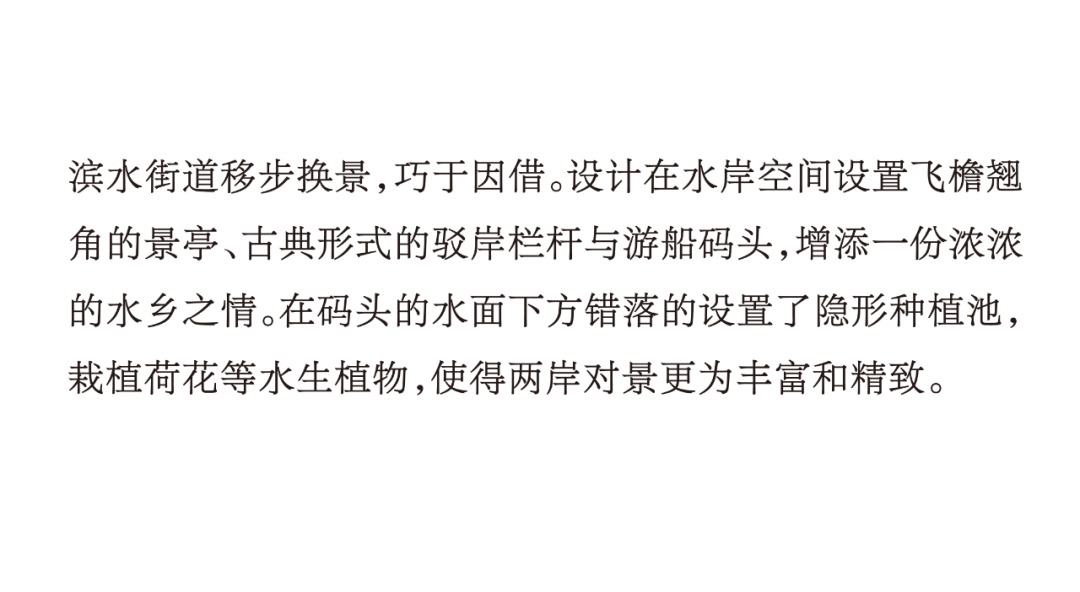 滨水街道移步换景，巧于因借。设计在水岸空间设置飞檐翘角的景亭、古典形式的驳岸栏杆与游船码头，增添一份浓浓的水乡之情。在码头的水面下方错落的设置了隐形种植池，栽植荷花等水生植物，使得两岸对景更为丰富和精致。